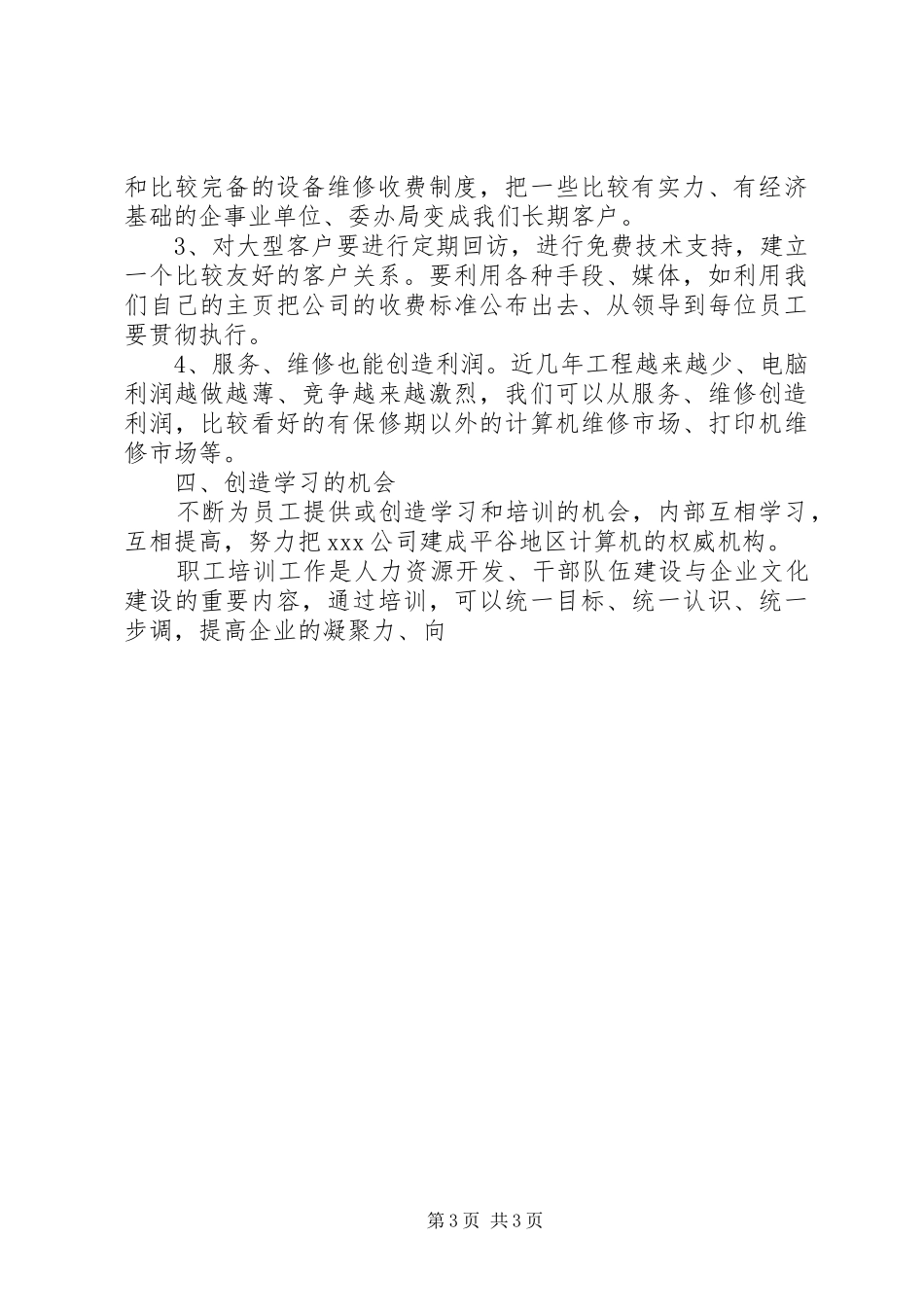 和比较完备的设备维修收费制度，把一些比较有实力、有经济基础的企事业单位、委办局变成我们长期客户。

3、对大型客户要进行定期回访，进行免费技术支持，建立一个比较友好的客户关系。要利用各种手段、媒体，如利用我们自己的主页把公司的收费标准公布出去、从领导到每位员工要贯彻执行。

4、服务、维修也能创造利润。近几年工程越来越少、电脑利润越做越薄、竞争越来越激烈，我们可以从服务、维修创造利润，比较看好的有保修期以外的计算机维修市场、打印机维修市场等。

四、创造学习的机会

不断为员工提供或创造学习和培训的机会，内部互相学习，互相提高，努力把xxx公司建成平谷地区计算机的权威机构。

职工培训工作是人力资源开发、干部队伍建设与企业文化建设的重要内容，通过培训，可以统一目标、统一认识、统一步调，提高企业的凝聚力、向

第3页 共3页